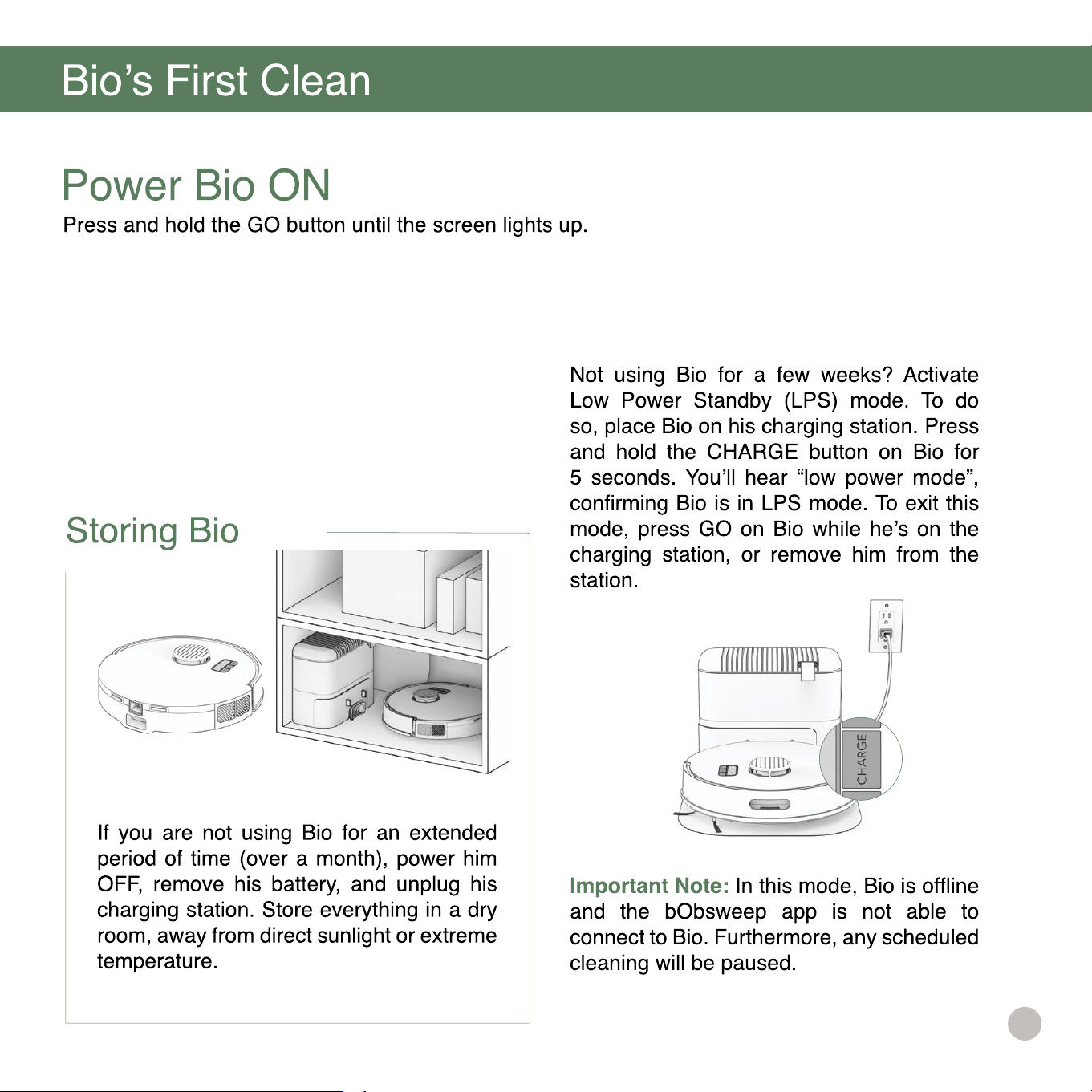 Bio's First Clean

Power Bio ON

Press and hold the GO button until the screen lights up.

Storing Bio

If you are not using Bio for an extended period of time (over a month), power him OFF, remove his battery, and unplug his charging station. Store everything in a dry room, away from direct sunlight or extreme temperature.

Not using Bio for a few weeks? Activate Low Power Standby (LPS) mode. To do so, place Bio on his charging station. Press and hold the CHARGE button on Bio for 5 seconds. You'll hear "low power mode", confirming Bio is in LPS mode. To exit this mode, press GO on Bio while he's on the charging station, or remove him from the station.

CHARGE

Important Note: In this mode, Bio is offline and the bObsweep app is not able to connect to Bio. Furthermore, any scheduled cleaning will be paused.